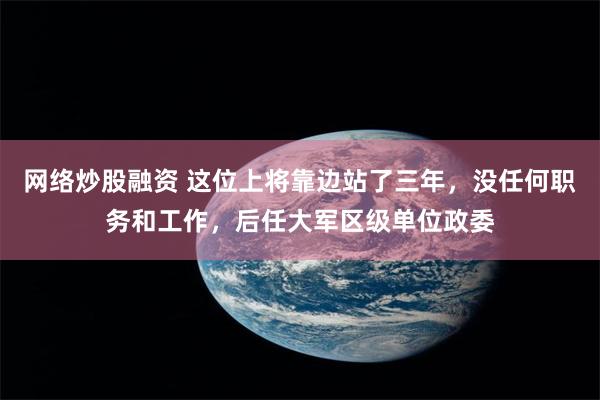 网络炒股融资 这位上将靠边站了三年，没任何职务和工作，后任大军区级单位政委